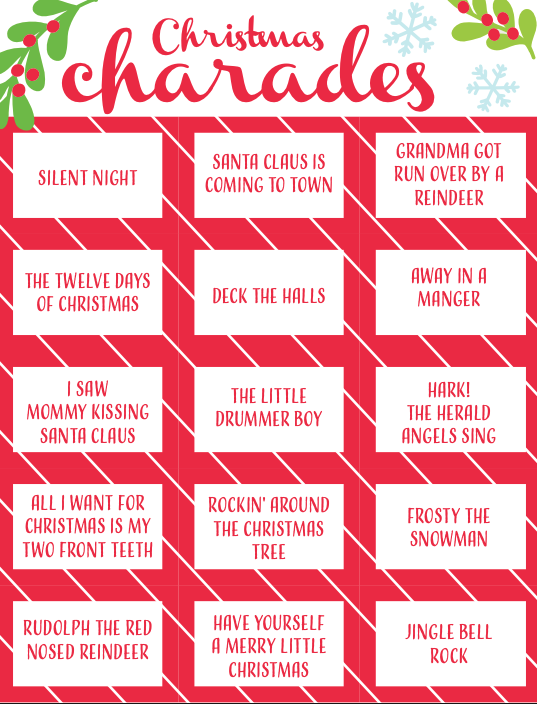 Christmas charades

SILENT NIGHT

SANTA CLAUS IS COMING TO TOWN

GRANDMA GOT RUN OVER BY A REINDEER

THE TWELVE DAYS OF CHRISTMAS

DECK THE HALLS

AWAY IN A MANGER

I SAW MOMMY KISSING SANTA CLAUS

THE LITTLE DRUMMER BOY

HARK! THE HERALD ANGELS SING

ALL I WANT FOR CHRISTMAS IS MY TWO FRONT TEETH

ROCKIN' AROUND THE CHRISTMAS TREE

FROSTY THE SNOWMAN

RUDOLPH THE RED NOSED REINDEER

HAVE YOURSELF A MERRY LITTLE CHRISTMAS

JINGLE BELL ROCK